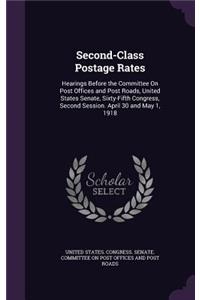 Second-Class Postage Rates

Hearings Before the Committee On Post Offices and Post Roads, United States Senate, Sixty-Fifth Congress, Second Session. April 30 and May 1, 1918

Scholar SELECT

UNITED STATES. CONGRESS. SENATE. COMMITTEE ON POST OFFICES AND POST ROADS